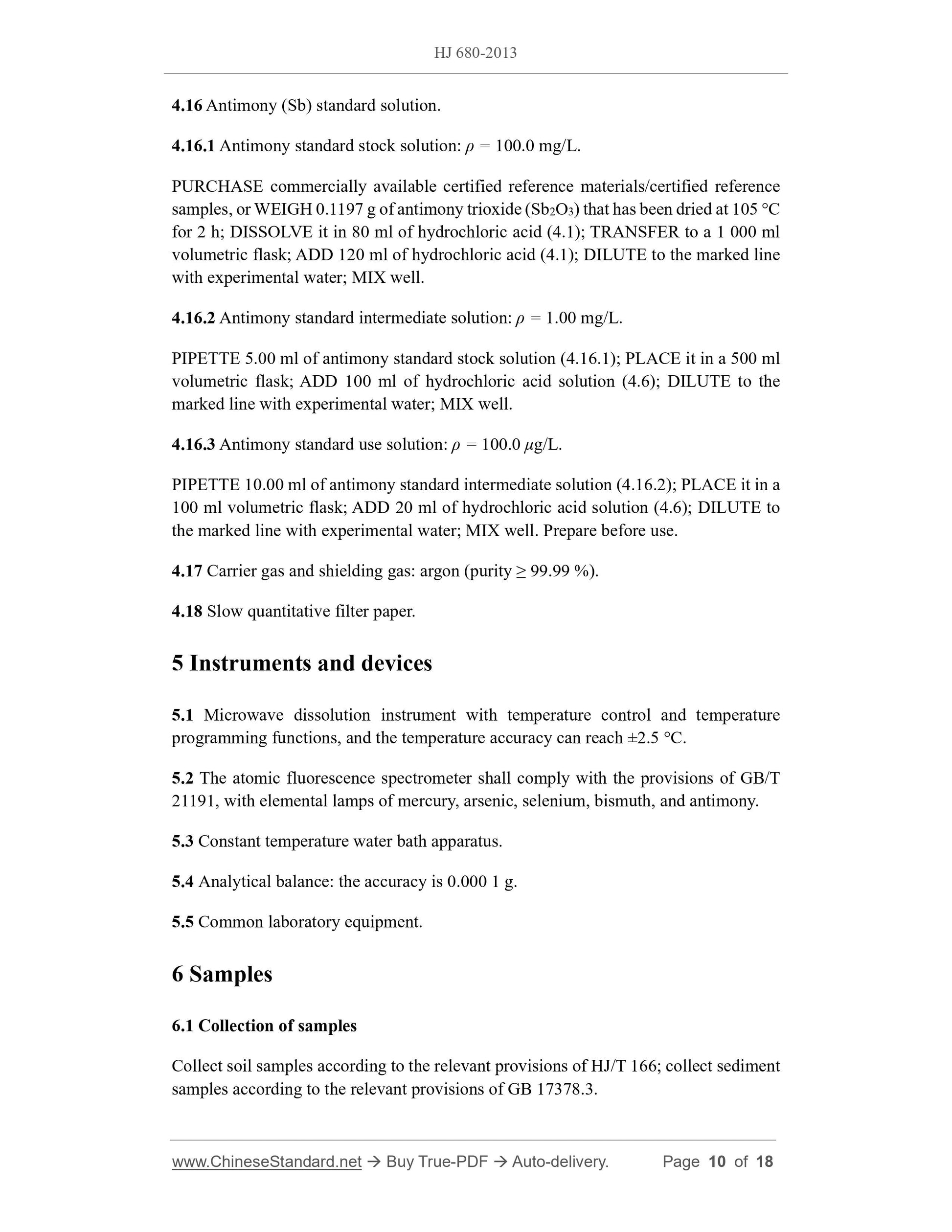 HJ 680-2013

4.16 Antimony (Sb) standard solution.

4.16.1 Antimony standard stock solution: $\rho$ = 100.0 mg/L.

PURCHASE commercially available certified reference materials/certified reference samples, or WEIGH 0.1197 g of antimony trioxide ($Sb_2O_3$) that has been dried at 105 °C for 2 h; DISSOLVE it in 80 ml of hydrochloric acid (4.1); TRANSFER to a 1 000 ml volumetric flask; ADD 120 ml of hydrochloric acid (4.1); DILUTE to the marked line with experimental water; MIX well.

4.16.2 Antimony standard intermediate solution: $\rho$ = 1.00 mg/L.

PIPETTE 5.00 ml of antimony standard stock solution (4.16.1); PLACE it in a 500 ml volumetric flask; ADD 100 ml of hydrochloric acid solution (4.6); DILUTE to the marked line with experimental water; MIX well.

4.16.3 Antimony standard use solution: $\rho$ = 100.0 $\mu$g/L.

PIPETTE 10.00 ml of antimony standard intermediate solution (4.16.2); PLACE it in a 100 ml volumetric flask; ADD 20 ml of hydrochloric acid solution (4.6); DILUTE to the marked line with experimental water; MIX well. Prepare before use.

4.17 Carrier gas and shielding gas: argon (purity ≥ 99.99 %).

4.18 Slow quantitative filter paper.

5 Instruments and devices

5.1 Microwave dissolution instrument with temperature control and temperature programming functions, and the temperature accuracy can reach ±2.5 °C.

5.2 The atomic fluorescence spectrometer shall comply with the provisions of GB/T 21191, with elemental lamps of mercury, arsenic, selenium, bismuth, and antimony.

5.3 Constant temperature water bath apparatus.

5.4 Analytical balance: the accuracy is 0.000 1 g.

5.5 Common laboratory equipment.

6 Samples

6.1 Collection of samples

Collect soil samples according to the relevant provisions of HJ/T 166; collect sediment samples according to the relevant provisions of GB 17378.3.

www.ChineseStandard.net → Buy True-PDF → Auto-delivery. Page 10 of 18